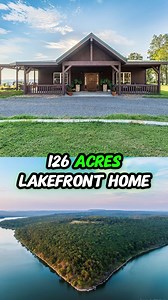 126 ACRES
LAKEFRONT HOME